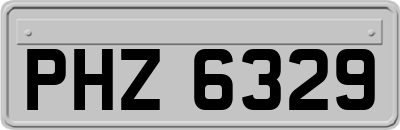 PHZ 6329